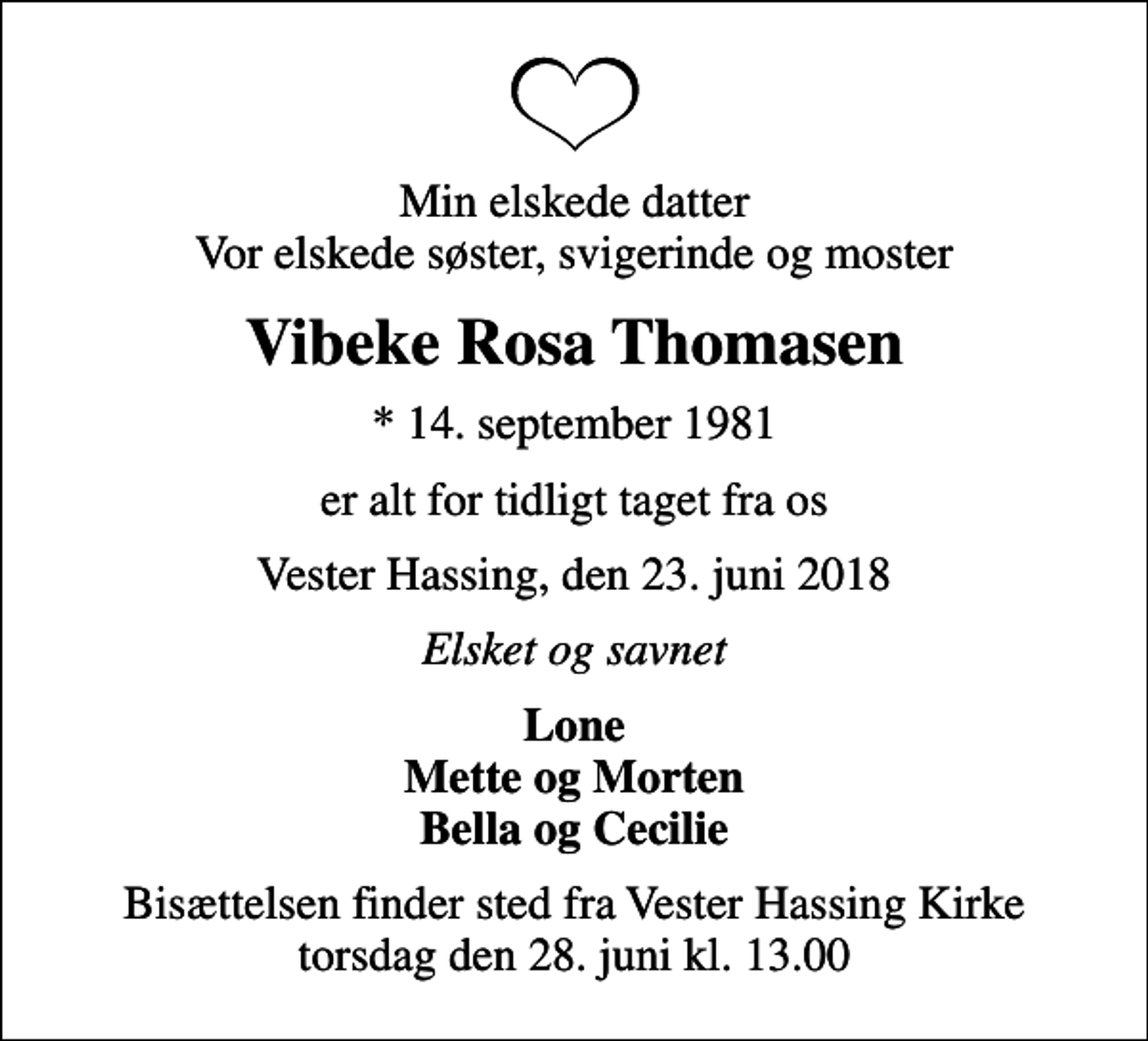 Min elskede datter
Vor elskede søster, svigerinde og moster

Vibeke Rosa Thomasen

* 14. september 1981

er alt for tidligt taget fra os

Vester Hassing, den 23. juni 2018

Elsket og savnet

Lone
Mette og Morten
Bella og Cecilie

Bisættelsen finder sted fra Vester Hassing Kirke
torsdag den 28. juni kl. 13.00